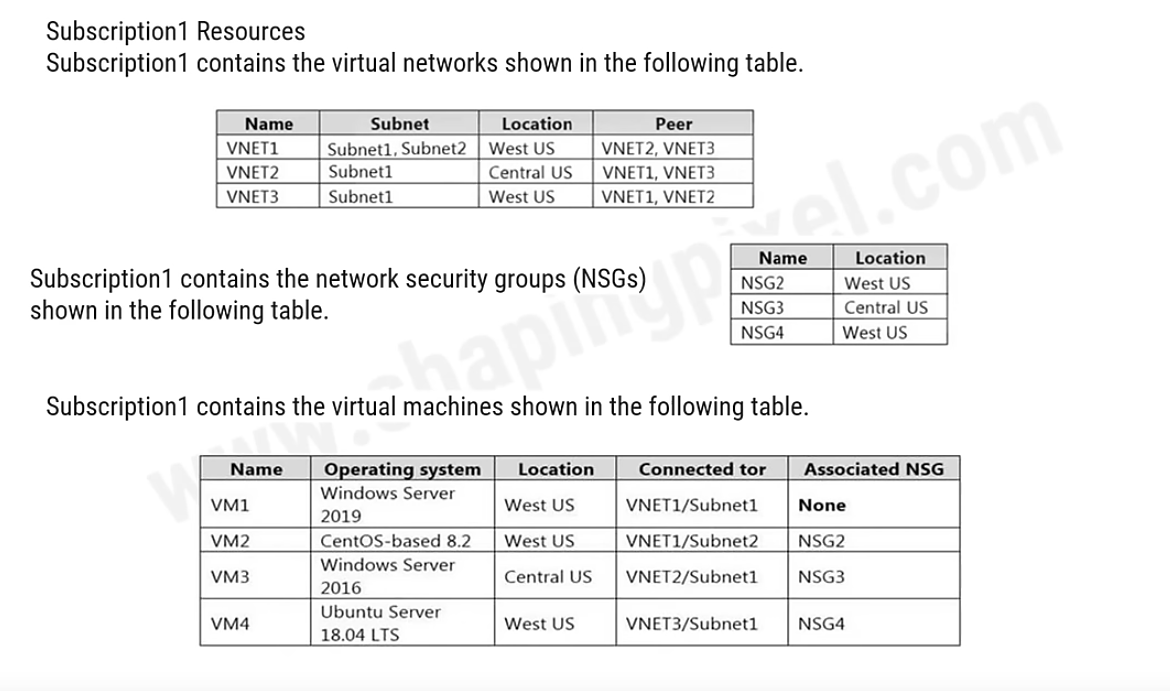 Subscription1 Resources
Subscription1 contains the virtual networks shown in the following table.

| Name | Subnet | Location | Peer |
|---|---|---|---|
| VNET1 | Subnet1, Subnet2 | West US | VNET2, VNET3 |
| VNET2 | Subnet1 | Central US | VNET1, VNET3 |
| VNET3 | Subnet1 | West US | VNET1, VNET2 |

Subscription1 contains the network security groups (NSGs) shown in the following table.

| Name | Location |
|---|---|
| NSG2 | West US |
| NSG3 | Central US |
| NSG4 | West US |

Subscription1 contains the virtual machines shown in the following table.

| Name | Operating system | Location | Connected tor | Associated NSG |
|---|---|---|---|---|
| VM1 | Windows Server 2019 | West US | VNET1/Subnet1 | None |
| VM2 | CentOS-based 8.2 | West US | VNET1/Subnet2 | NSG2 |
| VM3 | Windows Server 2016 | Central US | VNET2/Subnet1 | NSG3 |
| VM4 | Ubuntu Server 18.04 LTS | West US | VNET3/Subnet1 | NSG4 |

www.chapingpixel.com